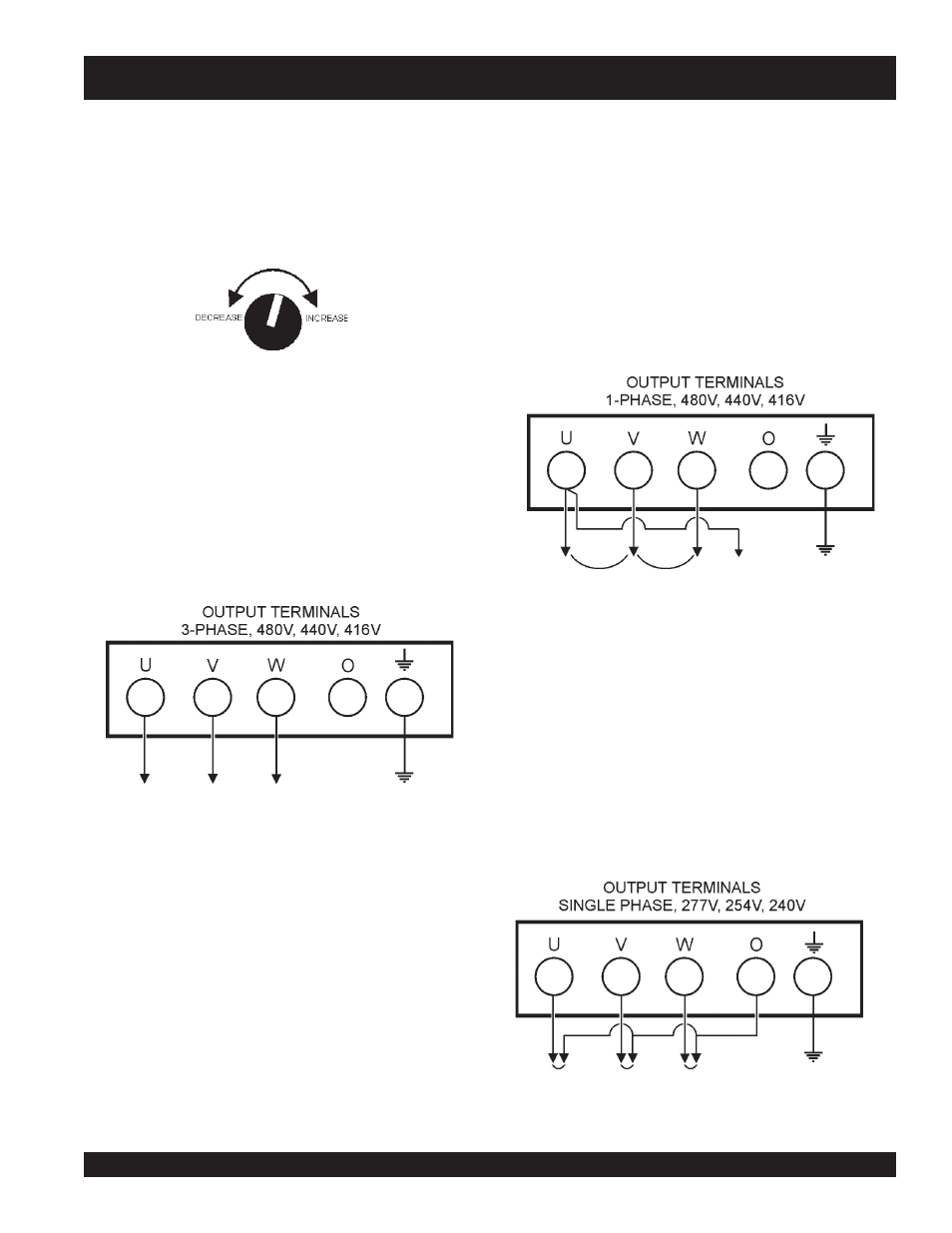 DECREASE INCREASE

OUTPUT TERMINALS
1-PHASE, 480V, 440V, 416V

U V W O

OUTPUT TERMINALS
3-PHASE, 480V, 440V, 416V

U V W O

OUTPUT TERMINALS
SINGLE PHASE, 277V, 254V, 240V

U V W O